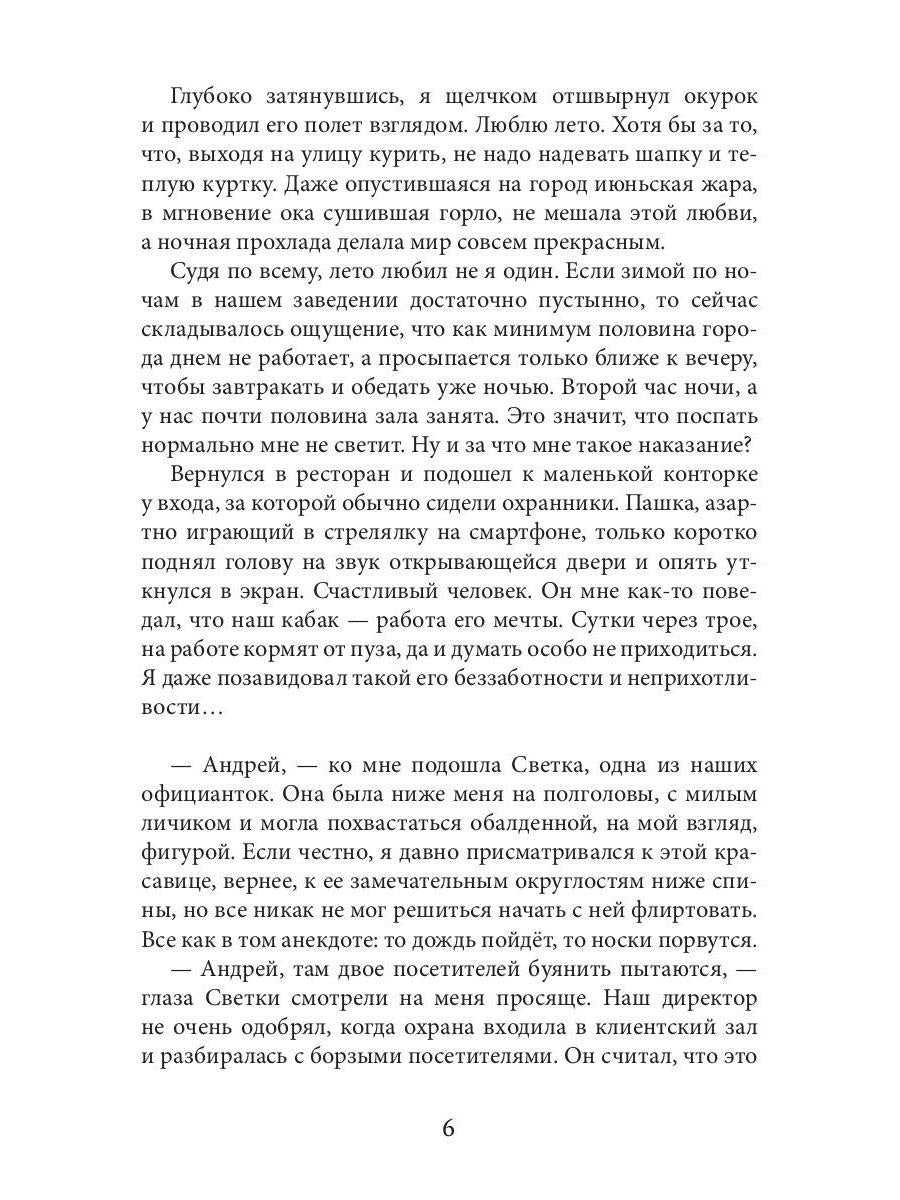 Глубоко затянувшись, я щелчком отшвырнул окурок и проводил его полет взглядом. Люблю лето. Хотя бы за то, что, выходя на улицу курить, не надо надевать шапку и теплую куртку. Даже опустившаяся на город июньская жара, в мгновение ока сушившая горло, не мешала этой любви, а ночная прохлада делала мир совсем прекрасным.

Судя по всему, лето любил не я один. Если зимой по ночам в нашем заведении достаточно пустынно, то сейчас складывалось ощущение, что как минимум половина города днем не работает, а просыпается только ближе к вечеру, чтобы завтракать и обедать уже ночью. Второй час ночи, а у нас почти половина зала занята. Это значит, что поспать нормально мне не светит. Ну и за что мне такое наказание?

Вернулся в ресторан и подошел к маленькой конторке у входа, за которой обычно сидели охранники. Пашка, азартно играющий в стрелялку на смартфоне, только коротко поднял голову на звук открывающейся двери и опять уткнулся в экран. Счастливый человек. Он мне как-то поведал, что наш кабак — работа его мечты. Сутки через трое, на работе кормят от пуза, да и думать особо не приходиться. Я даже позавидовал такой его беззаботности и неприхотливости…

— Андрей, — ко мне подошла Светка, одна из наших официанток. Она была ниже меня на полголовы, с милым личиком и могла похвастаться обалденной, на мой взгляд, фигурой. Если честно, я давно присматривался к этой красавице, вернее, к ее замечательным округлостям ниже спины, но все никак не мог решиться начать с ней флиртовать. Все как в том анекдоте: то дождь пойдёт, то носки порвутся.

— Андрей, там двое посетителей буянить пытаются, — глаза Светки смотрели на меня просяще. Наш директор не очень одобрял, когда охрана входила в клиентский зал и разбиралась с борзыми посетителями. Он считал, что это

6